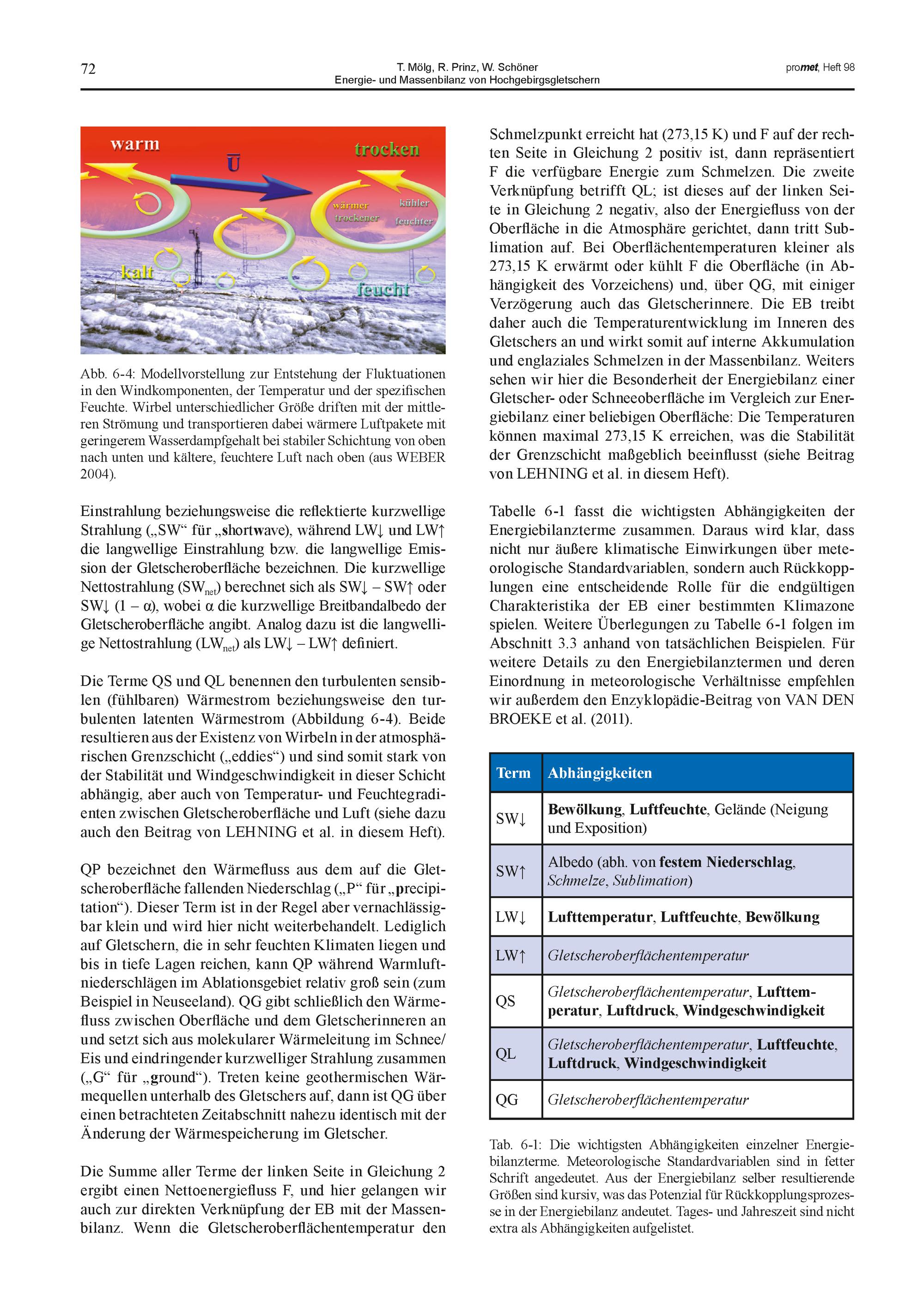 72

T. Mölg, R. Prinz, W. Schöner
Energie- und Massenbilanz von Hochgebirgsgletschern

promet, Heft 98

warm
$\overline{U}$
trocken
wärmer
trockener
kühler
feuchter
kalt
feucht

Abb. 6-4: Modellvorstellung zur Entstehung der Fluktuationen in den Windkomponenten, der Temperatur und der spezifischen Feuchte. Wirbel unterschiedlicher Größe driften mit der mittleren Strömung und transportieren dabei wärmere Luftpakete mit geringerem Wasserdampfgehalt bei stabiler Schichtung von oben nach unten und kältere, feuchtere Luft nach oben (aus WEBER 2004).

Einstrahlung beziehungsweise die reflektierte kurzwellige Strahlung („SW“ für „shortwave), während LW↓ und LW↑ die langwellige Einstrahlung bzw. die langwellige Emission der Gletscheroberfläche bezeichnen. Die kurzwellige Nettostrahlung ($SW_{net}$) berechnet sich als SW↓ – SW↑ oder SW↓ (1 – α), wobei α die kurzwellige Breitbandalbedo der Gletscheroberfläche angibt. Analog dazu ist die langwellige Nettostrahlung ($LW_{net}$) als LW↓ – LW↑ definiert.

Die Terme QS und QL benennen den turbulenten sensiblen (fühlbaren) Wärmestrom beziehungsweise den turbulenten latenten Wärmestrom (Abbildung 6-4). Beide resultieren aus der Existenz von Wirbeln in der atmosphärischen Grenzschicht („eddies“) und sind somit stark von der Stabilität und Windgeschwindigkeit in dieser Schicht abhängig, aber auch von Temperatur- und Feuchtegradienten zwischen Gletscheroberfläche und Luft (siehe dazu auch den Beitrag von LEHNING et al. in diesem Heft).

QP bezeichnet den Wärmefluss aus dem auf die Gletscheroberfläche fallenden Niederschlag („P“ für „precipitation“). Dieser Term ist in der Regel aber vernachlässigbar klein und wird hier nicht weiterbehandelt. Lediglich auf Gletschern, die in sehr feuchten Klimaten liegen und bis in tiefe Lagen reichen, kann QP während Warmluftniederschlägen im Ablationsgebiet relativ groß sein (zum Beispiel in Neuseeland). QG gibt schließlich den Wärmefluss zwischen Oberfläche und dem Gletscherinneren an und setzt sich aus molekularer Wärmeleitung im Schnee/Eis und eindringender kurzwelliger Strahlung zusammen („G“ für „ground“). Treten keine geothermischen Wärmequellen unterhalb des Gletschers auf, dann ist QG über einen betrachteten Zeitabschnitt nahezu identisch mit der Änderung der Wärmespeicherung im Gletscher.

Die Summe aller Terme der linken Seite in Gleichung 2 ergibt einen Nettoenergiefluss F, und hier gelangen wir auch zur direkten Verknüpfung der EB mit der Massenbilanz. Wenn die Gletscheroberflächentemperatur den Schmelzpunkt erreicht hat (273,15 K) und F auf der rechten Seite in Gleichung 2 positiv ist, dann repräsentiert F die verfügbare Energie zum Schmelzen. Die zweite Verknüpfung betrifft QL; ist dieses auf der linken Seite in Gleichung 2 negativ, also der Energiefluss von der Oberfläche in die Atmosphäre gerichtet, dann tritt Sublimation auf. Bei Oberflächentemperaturen kleiner als 273,15 K erwärmt oder kühlt F die Oberfläche (in Abhängigkeit des Vorzeichens) und, über QG, mit einiger Verzögerung auch das Gletscherinnere. Die EB treibt daher auch die Temperaturentwicklung im Inneren des Gletschers an und wirkt somit auf interne Akkumulation und englaziales Schmelzen in der Massenbilanz. Weiters sehen wir hier die Besonderheit der Energiebilanz einer Gletscher- oder Schneeoberfläche im Vergleich zur Energiebilanz einer beliebigen Oberfläche: Die Temperaturen können maximal 273,15 K erreichen, was die Stabilität der Grenzschicht maßgeblich beeinflusst (siehe Beitrag von LEHNING et al. in diesem Heft).

Tabelle 6-1 fasst die wichtigsten Abhängigkeiten der Energiebilanzterme zusammen. Daraus wird klar, dass nicht nur äußere klimatische Einwirkungen über meteorologische Standardvariablen, sondern auch Rückkopplungen eine entscheidende Rolle für die endgültigen Charakteristika der EB einer bestimmten Klimazone spielen. Weitere Überlegungen zu Tabelle 6-1 folgen im Abschnitt 3.3 anhand von tatsächlichen Beispielen. Für weitere Details zu den Energiebilanztermen und deren Einordnung in meteorologische Verhältnisse empfehlen wir außerdem den Enzyklopädie-Beitrag von VAN DEN BROEKE et al. (2011).

| Term | Abhängigkeiten |
|---|---|
| SW↓ | Bewölkung, Luftfeuchte, Gelände (Neigung und Exposition) |
| SW↑ | Albedo (abh. von festem Niederschlag, Schmelze, Sublimation) |
| LW↓ | Lufttemperatur, Luftfeuchte, Bewölkung |
| LW↑ | Gletscheroberflächentemperatur |
| QS | Gletscheroberflächentemperatur, Lufttemperatur, Luftdruck, Windgeschwindigkeit |
| QL | Gletscheroberflächentemperatur, Luftfeuchte, Luftdruck, Windgeschwindigkeit |
| QG | Gletscheroberflächentemperatur |

Tab. 6-1: Die wichtigsten Abhängigkeiten einzelner Energiebilanzterme. Meteorologische Standardvariablen sind in fetter Schrift angedeutet. Aus der Energiebilanz selber resultierende Größen sind kursiv, was das Potenzial für Rückkopplungsprozesse in der Energiebilanz andeutet. Tages- und Jahreszeit sind nicht extra als Abhängigkeiten aufgelistet.